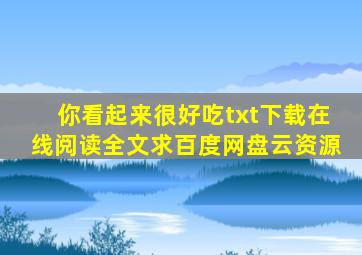 你看起来很好吃txt下载在线阅读全文求百度网盘云资源